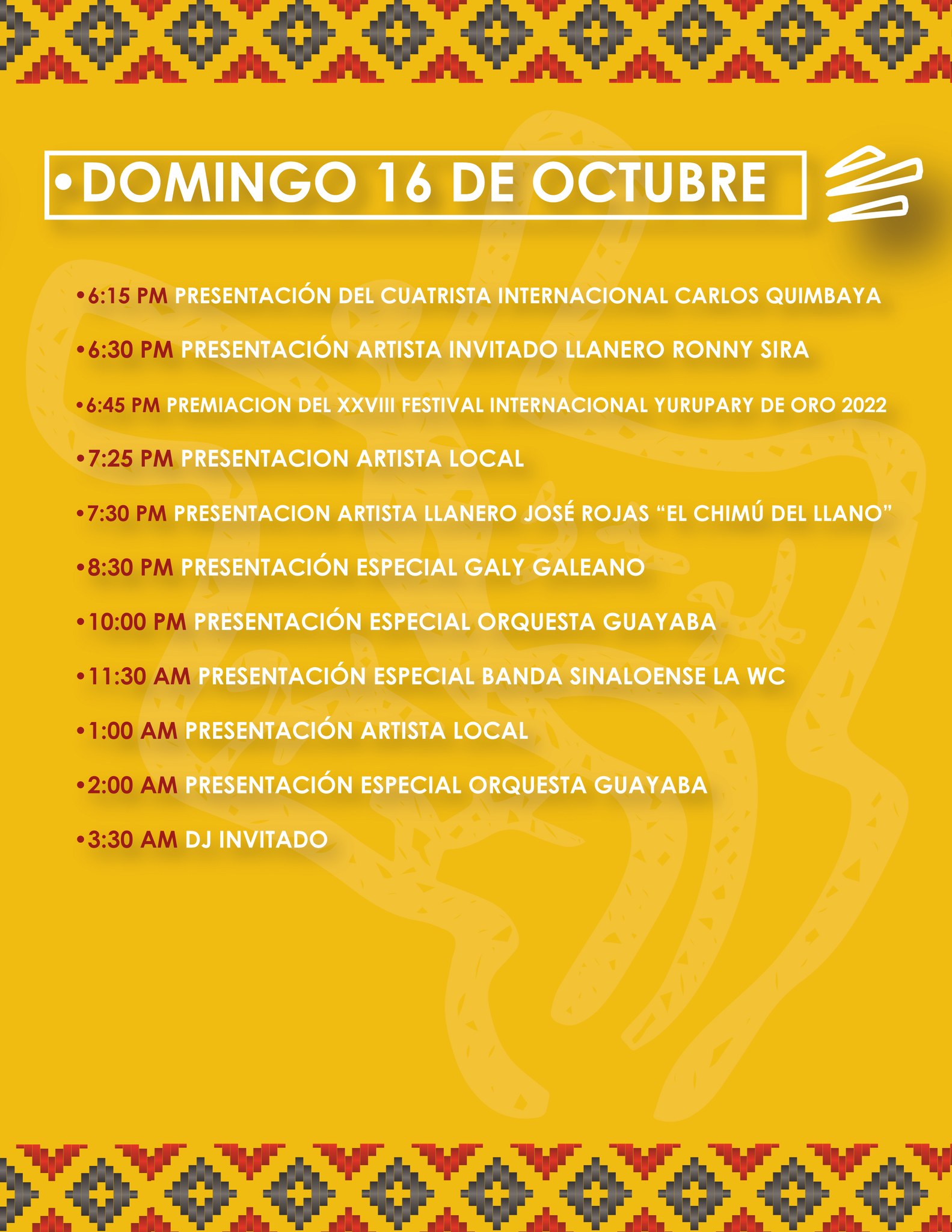 •DOMINGO 16 DE OCTUBRE

•6:15 PM PRESENTACIÓN DEL CUATRISTA INTERNACIONAL CARLOS QUIMBAYA

•6:30 PM PRESENTACIÓN ARTISTA INVITADO LLANERO RONNY SIRA

•6:45 PM PREMIACION DEL XXVIII FESTIVAL INTERNACIONAL YURUPARY DE ORO 2022

•7:25 PM PRESENTACION ARTISTA LOCAL

•7:30 PM PRESENTACION ARTISTA LLANERO JOSÉ ROJAS “EL CHIMÚ DEL LLANO”

•8:30 PM PRESENTACIÓN ESPECIAL GALY GALEANO

•10:00 PM PRESENTACIÓN ESPECIAL ORQUESTA GUAYABA

•11:30 AM PRESENTACIÓN ESPECIAL BANDA SINALOENSE LA WC

•1:00 AM PRESENTACIÓN ARTISTA LOCAL

•2:00 AM PRESENTACIÓN ESPECIAL ORQUESTA GUAYABA

•3:30 AM DJ INVITADO